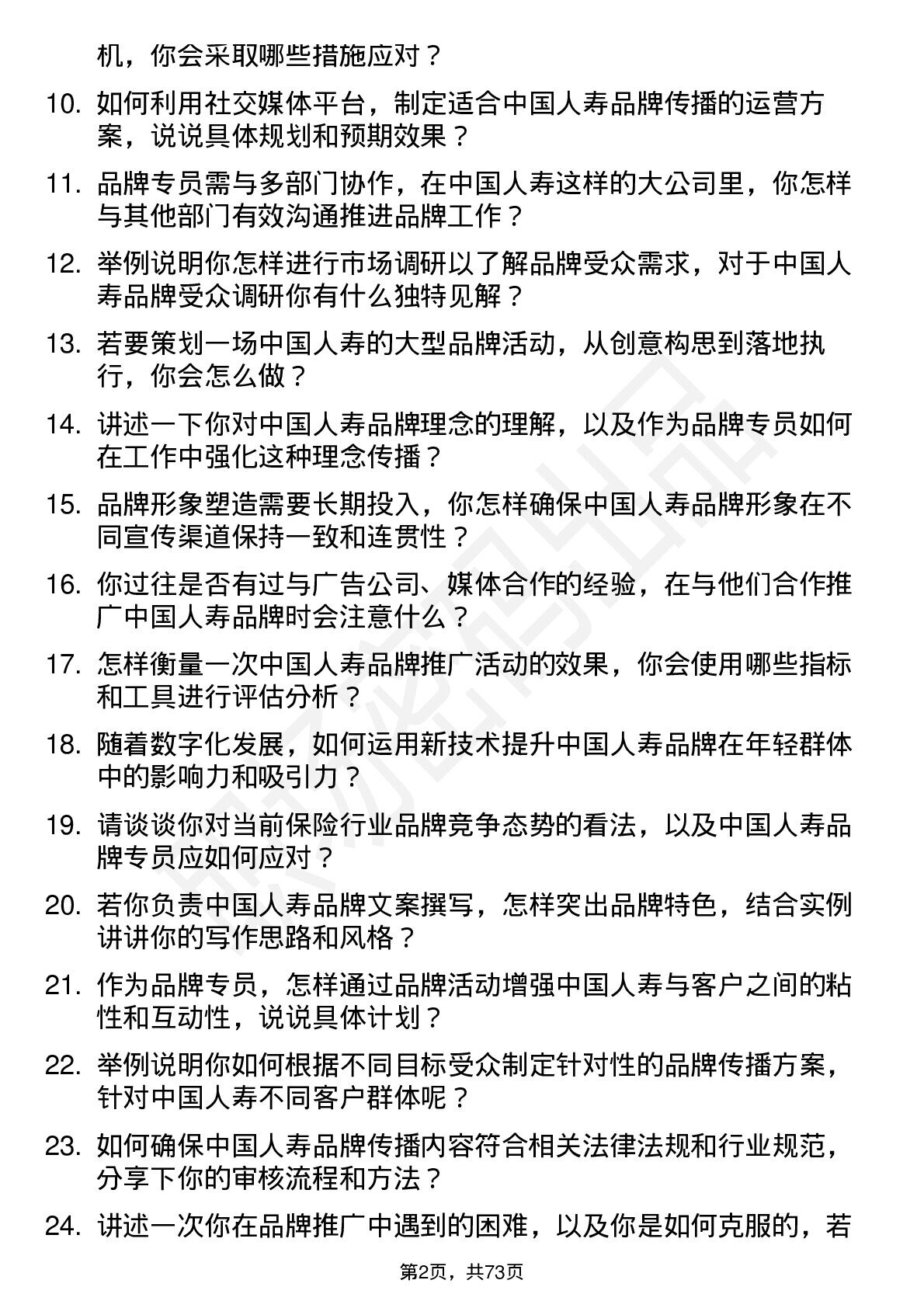 机，你会采取哪些措施应对？

10. 如何利用社交媒体平台，制定适合中国人寿品牌传播的运营方案，说说具体规划和预期效果？

11. 品牌专员需与多部门协作，在中国人寿这样的大公司里，你怎样与其他部门有效沟通推进品牌工作？

12. 举例说明你怎样进行市场调研以了解品牌受众需求，对于中国人寿品牌受众调研你有什么独特见解？

13. 若要策划一场中国人寿的大型品牌活动，从创意构思到落地执行，你会怎么做？

14. 讲述一下你对中国人寿品牌理念的理解，以及作为品牌专员如何在工作中强化这种理念传播？

15. 品牌形象塑造需要长期投入，你怎样确保中国人寿品牌形象在不同宣传渠道保持一致和连贯性？

16. 你过往是否有过与广告公司、媒体合作的经验，在与他们合作推广中国人寿品牌时会注意什么？

17. 怎样衡量一次中国人寿品牌推广活动的效果，你会使用哪些指标和工具进行评估分析？

18. 随着数字化发展，如何运用新技术提升中国人寿品牌在年轻群体中的影响力和吸引力？

19. 请谈谈你对当前保险行业品牌竞争态势的看法，以及中国人寿品牌专员应如何应对？

20. 若你负责中国人寿品牌文案撰写，怎样突出品牌特色，结合实例讲讲你的写作思路和风格？

21. 作为品牌专员，怎样通过品牌活动增强中国人寿与客户之间的粘性和互动性，说说具体计划？

22. 举例说明你如何根据不同目标受众制定针对性的品牌传播方案，针对中国人寿不同客户群体呢？

23. 如何确保中国人寿品牌传播内容符合相关法律法规和行业规范，分享下你的审核流程和方法？

24. 讲述一次你在品牌推广中遇到的困难，以及你是如何克服的，若

第2页，共73页